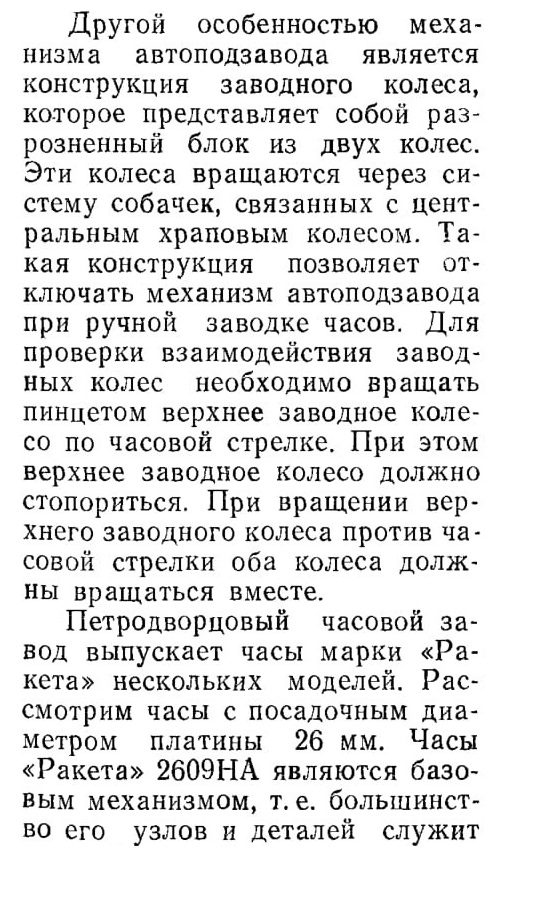 Другой особенностью механизма автоподзавода является конструкция заводного колеса, которое представляет собой разрозненный блок из двух колес. Эти колеса вращаются через систему собачек, связанных с центральным храповым колесом. Такая конструкция позволяет отключать механизм автоподзавода при ручной заводке часов. Для проверки взаимодействия заводных колес необходимо вращать пинцетом верхнее заводное колесо по часовой стрелке. При этом верхнее заводное колесо должно стопориться. При вращении верхнего заводного колеса против часовой стрелки оба колеса должны вращаться вместе.

Петродворцовый часовой завод выпускает часы марки «Ракета» нескольких моделей. Рассмотрим часы с посадочным диаметром платины 26 мм. Часы «Ракета» 2609НА являются базовым механизмом, т. е. большинство его узлов и деталей служит